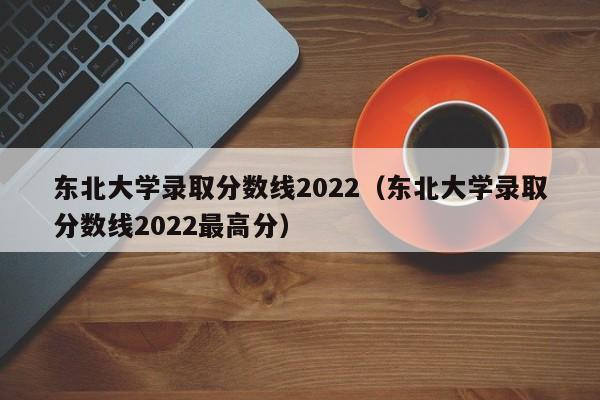 东北大学录取分数线2022（东北大学录取分数线2022最高分）